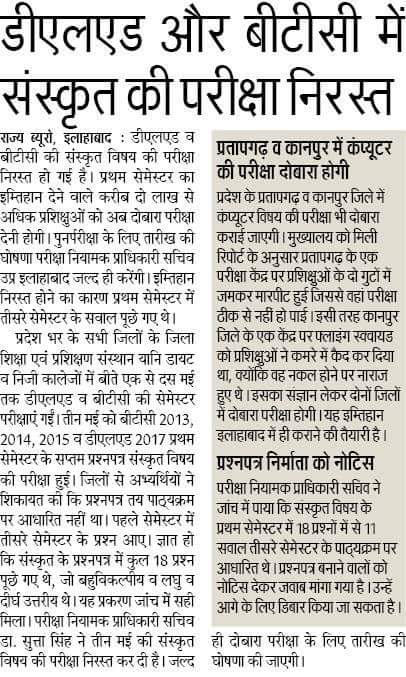 डीएलएड और बीटीसी में संस्कृत की परीक्षा निरस्त

राज्य ब्यूरो, इलाहाबाद : डीएलएड व बीटीसी की संस्कृत विषय की परीक्षा निरस्त हो गई है। प्रथम सेमेस्टर का इम्तिहान देने वाले करीब दो लाख से अधिक प्रशिक्षुओं को अब दोबारा परीक्षा देनी होगी। पुनर्परीक्षा के लिए तारीख की घोषणा परीक्षा नियामक प्राधिकारी सचिव उप्र इलाहाबाद जल्द ही करेंगी। इम्तिहान निरस्त होने का कारण प्रथम सेमेस्टर में तीसरे सेमेस्टर के सवाल पूछे गए थे।

प्रदेश भर के सभी जिलों के जिला शिक्षा एवं प्रशिक्षण संस्थान यानि डायट व निजी कालेजों में बीते एक से दस मई तक डीएलएड व बीटीसी की सेमेस्टर परीक्षाएं गईं। तीन मई को बीटीसी 2013, 2014, 2015 व डीएलएड 2017 प्रथम सेमेस्टर के सप्तम प्रश्नपत्र संस्कृत विषय की परीक्षा हुई। जिलों से अभ्यर्थियों ने शिकायत की कि प्रश्नपत्र तय पाठ्यक्रम पर आधारित नहीं था। पहले सेमेस्टर में तीसरे सेमेस्टर के प्रश्न आए। ज्ञात हो कि संस्कृत के प्रश्नपत्र में कुल 18 प्रश्न पूछे गए थे, जो बहुविकल्पीय व लघु व दीर्घ उत्तरीय थे। यह प्रकरण जांच में सही मिला। परीक्षा नियामक प्राधिकारी सचिव डा. सुत्ता सिंह ने तीन मई की संस्कृत विषय की परीक्षा निरस्त कर दी है। जल्द ही दोबारा परीक्षा के लिए तारीख की घोषणा की जाएगी।

प्रतापगढ़ व कानपुर में कंप्यूटर की परीक्षा दोबारा होगी

प्रदेश के प्रतापगढ़ व कानपुर जिले में कंप्यूटर विषय की परीक्षा भी दोबारा कराई जाएगी। मुख्यालय को मिली रिपोर्ट के अनुसार प्रतापगढ़ के एक परीक्षा केंद्र पर प्रशिक्षुओं के दो गुटों में जमकर मारपीट हुई जिससे वहां परीक्षा ठीक से नहीं हो पाई। इसी तरह कानपुर जिले के एक केंद्र पर फ्लाइंग स्क्वायड को प्रशिक्षुओं ने कमरे में कैद कर दिया था, क्योंकि वह नकल होने पर नाराज हुए थे। इसका संज्ञान लेकर दोनों जिलों में दोबारा परीक्षा होगी। यह इम्तिहान इलाहाबाद में ही कराने की तैयारी है।

प्रश्नपत्र निर्माता को नोटिस

परीक्षा नियामक प्राधिकारी सचिव ने जांच में पाया कि संस्कृत विषय के प्रथम सेमेस्टर में 18 प्रश्नों में से 11 सवाल तीसरे सेमेस्टर के पाठ्यक्रम पर आधारित थे। प्रश्नपत्र बनाने वालों को नोटिस देकर जवाब मांगा गया है। उन्हें आगे के लिए डिबार किया जा सकता है।